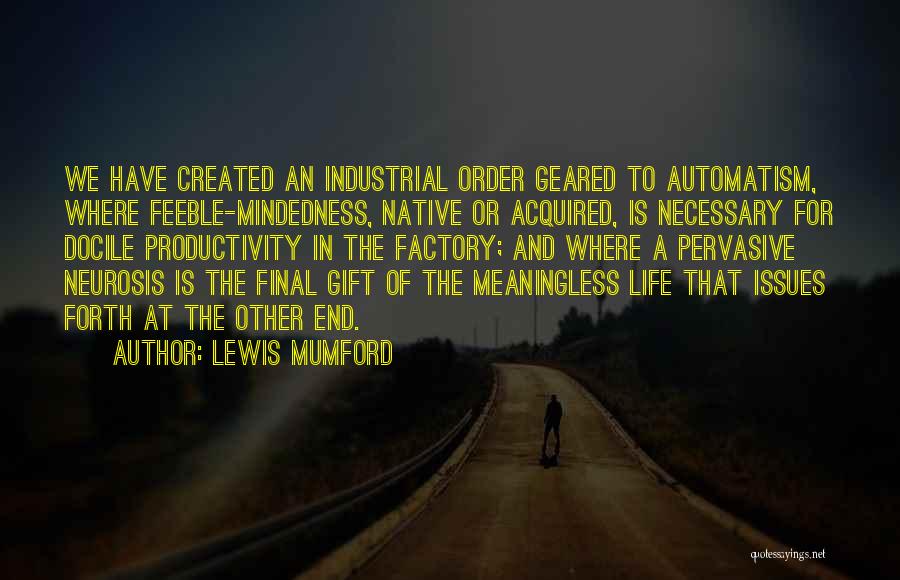 WE HAVE CREATED AN INDUSTRIAL ORDER GEARED TO AUTOMATISM, WHERE FEEBLE-MINDEDNESS, NATIVE OR ACQUIRED, IS NECESSARY FOR DOCILE PRODUCTIVITY IN THE FACTORY; AND WHERE A PERVASIVE NEUROSIS IS THE FINAL GIFT OF THE MEANINGLESS LIFE THAT ISSUES FORTH AT THE OTHER END.

AUTHOR: LEWIS MUMFORD

quotessayings.net